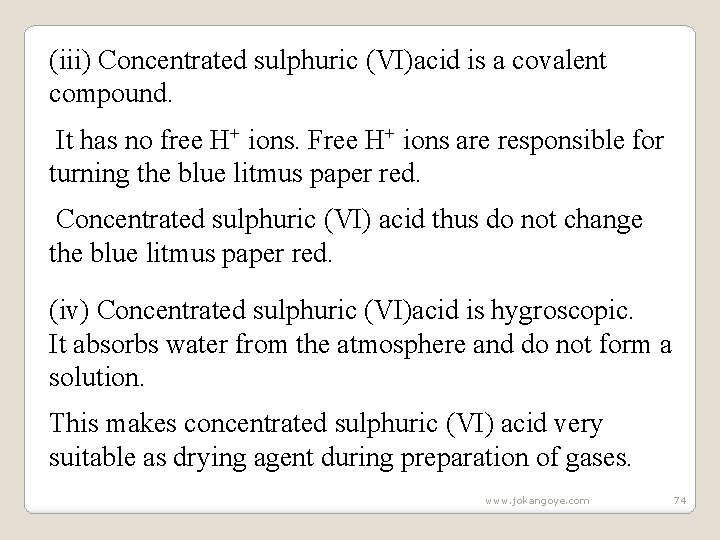 (iii) Concentrated sulphuric (VI)acid is a covalent compound.

It has no free $H^+$ ions. Free $H^+$ ions are responsible for turning the blue litmus paper red.

Concentrated sulphuric (VI) acid thus do not change the blue litmus paper red.

(iv) Concentrated sulphuric (VI)acid is hygroscopic. It absorbs water from the atmosphere and do not form a solution.

This makes concentrated sulphuric (VI) acid very suitable as drying agent during preparation of gases.

www.jokangoye.com

74